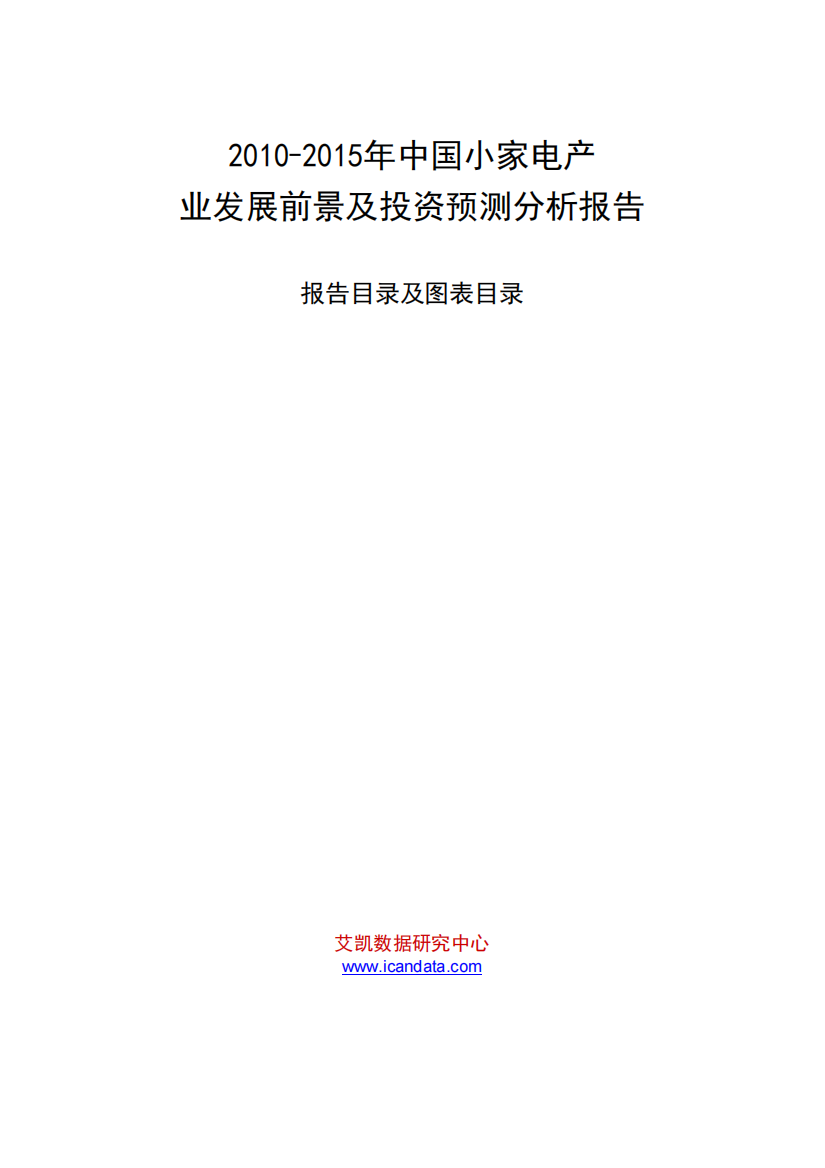 2010-2015年中国小家电产业发展前景及投资预测分析报告

报告目录及图表目录

艾凯数据研究中心
www.icandata.com